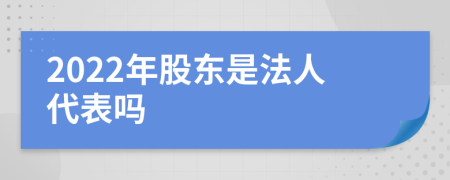 2022年股东是法人代表吗